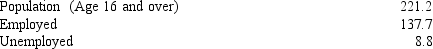 | Population (Age 16 and over) | 221.2 |
|---|---|
| Employed | 137.7 |
| Unemployed | 8.8 |